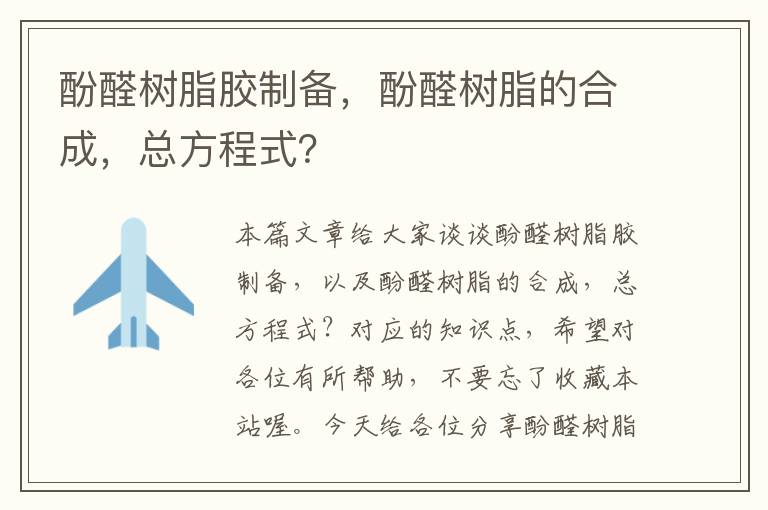 酚醛树脂胶制备，酚醛树脂的合成，总方程式?

本篇文章给大家谈谈酚醛树脂胶制备，以及酚醛树脂的合成，总方程式？对应的知识点，希望对各位有所帮助，不要忘了收藏本站喔。今天给各位分享酚醛树脂